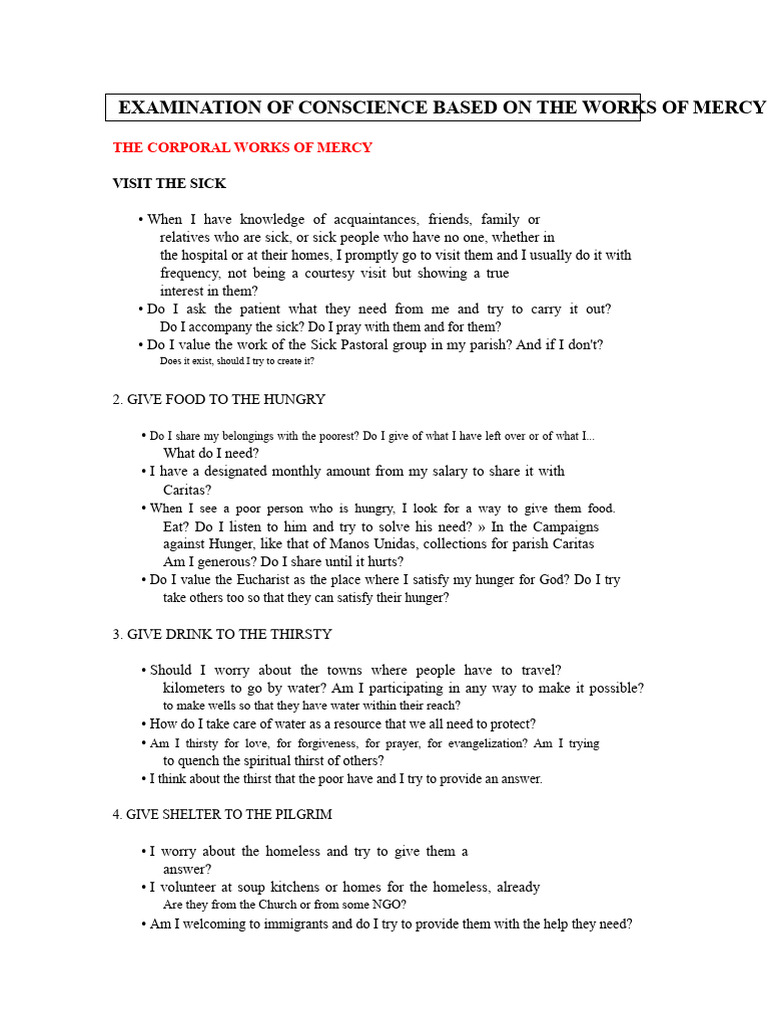 EXAMINATION OF CONSCIENCE BASED ON THE WORKS OF MERCY

THE CORPORAL WORKS OF MERCY

VISIT THE SICK

• When I have knowledge of acquaintances, friends, family or relatives who are sick, or sick people who have no one, whether in the hospital or at their homes, I promptly go to visit them and I usually do it with frequency, not being a courtesy visit but showing a true interest in them?
• Do I ask the patient what they need from me and try to carry it out? Do I accompany the sick? Do I pray with them and for them?
• Do I value the work of the Sick Pastoral group in my parish? And if I don't? Does it exist, should I try to create it?

2. GIVE FOOD TO THE HUNGRY

• Do I share my belongings with the poorest? Do I give of what I have left over or of what I... What do I need?
• I have a designated monthly amount from my salary to share it with Caritas?
• When I see a poor person who is hungry, I look for a way to give them food. Eat? Do I listen to him and try to solve his need? » In the Campaigns against Hunger, like that of Manos Unidas, collections for parish Caritas Am I generous? Do I share until it hurts?
• Do I value the Eucharist as the place where I satisfy my hunger for God? Do I try take others too so that they can satisfy their hunger?

3. GIVE DRINK TO THE THIRSTY

• Should I worry about the towns where people have to travel? kilometers to go by water? Am I participating in any way to make it possible? to make wells so that they have water within their reach?
• How do I take care of water as a resource that we all need to protect?
• Am I thirsty for love, for forgiveness, for prayer, for evangelization? Am I trying to quench the spiritual thirst of others?
• I think about the thirst that the poor have and I try to provide an answer.

4. GIVE SHELTER TO THE PILGRIM

• I worry about the homeless and try to give them a answer?
• I volunteer at soup kitchens or homes for the homeless, already Are they from the Church or from some NGO?
• Am I welcoming to immigrants and do I try to provide them with the help they need?